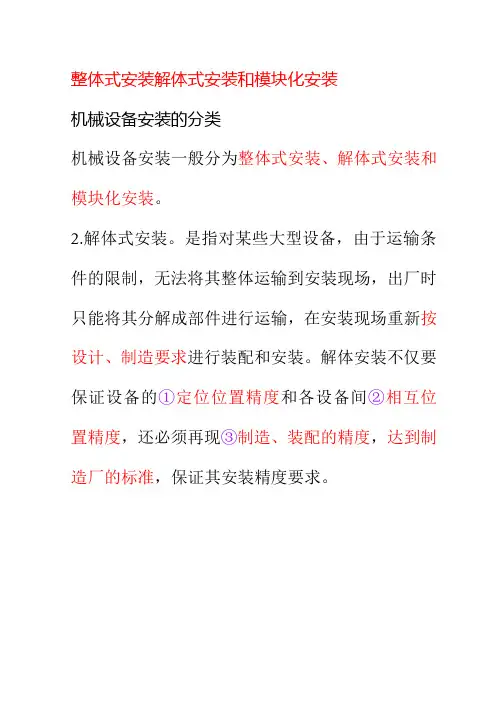 整体式安装解体式安装和模块化安装

机械设备安装的分类

机械设备安装一般分为整体式安装、解体式安装和模块化安装。

2.解体式安装。是指对某些大型设备，由于运输条件的限制，无法将其整体运输到安装现场，出厂时只能将其分解成部件进行运输，在安装现场重新按设计、制造要求进行装配和安装。解体安装不仅要保证设备的①定位位置精度和各设备间②相互位置精度，还必须再现③制造、装配的精度，达到制造厂的标准，保证其安装精度要求。